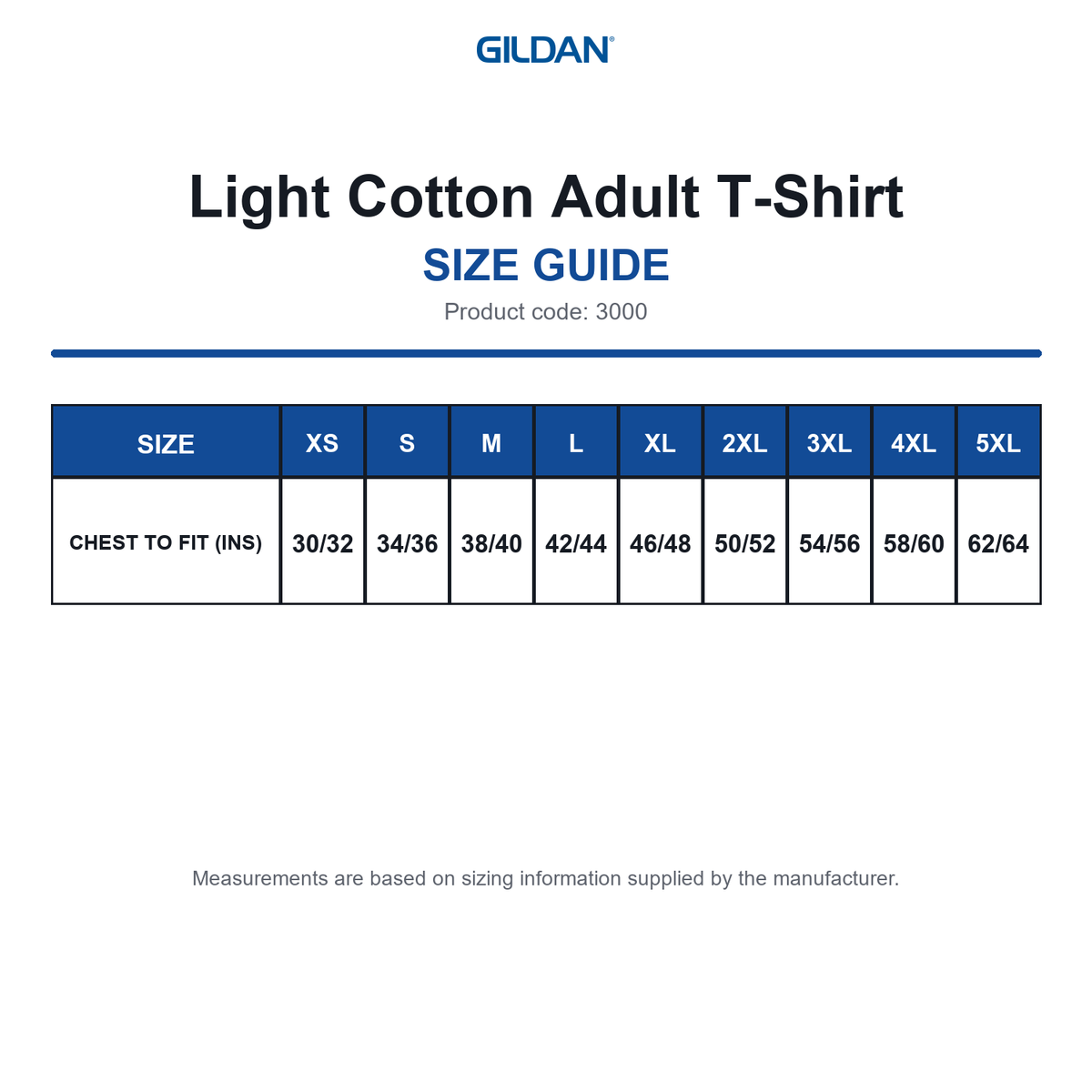 GILDAN®

Light Cotton Adult T-Shirt

SIZE GUIDE

Product code: 3000

| SIZE | XS | S | M | L | XL | 2XL | 3XL | 4XL | 5XL |
|---|---|---|---|---|---|---|---|---|---|
| CHEST TO FIT (INS) | 30/32 | 34/36 | 38/40 | 42/44 | 46/48 | 50/52 | 54/56 | 58/60 | 62/64 |

Measurements are based on sizing information supplied by the manufacturer.